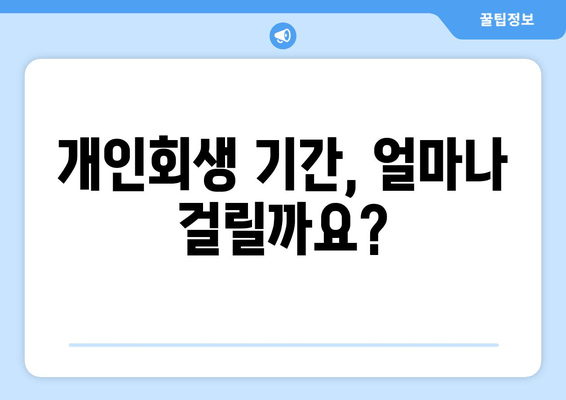 꿀팁정보

개인회생 기간, 얼마나 걸릴까요?